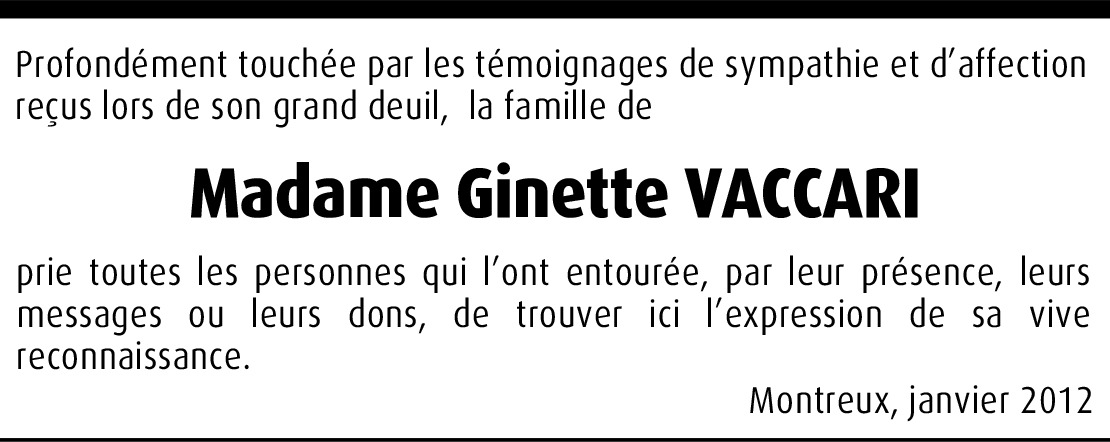 Profondément touchée par les témoignages de sympathie et d'affection reçus lors de son grand deuil, la famille de

Madame Ginette VACCARI

prie toutes les personnes qui l'ont entourée, par leur présence, leurs messages ou leurs dons, de trouver ici l'expression de sa vive reconnaissance.

Montreux, janvier 2012